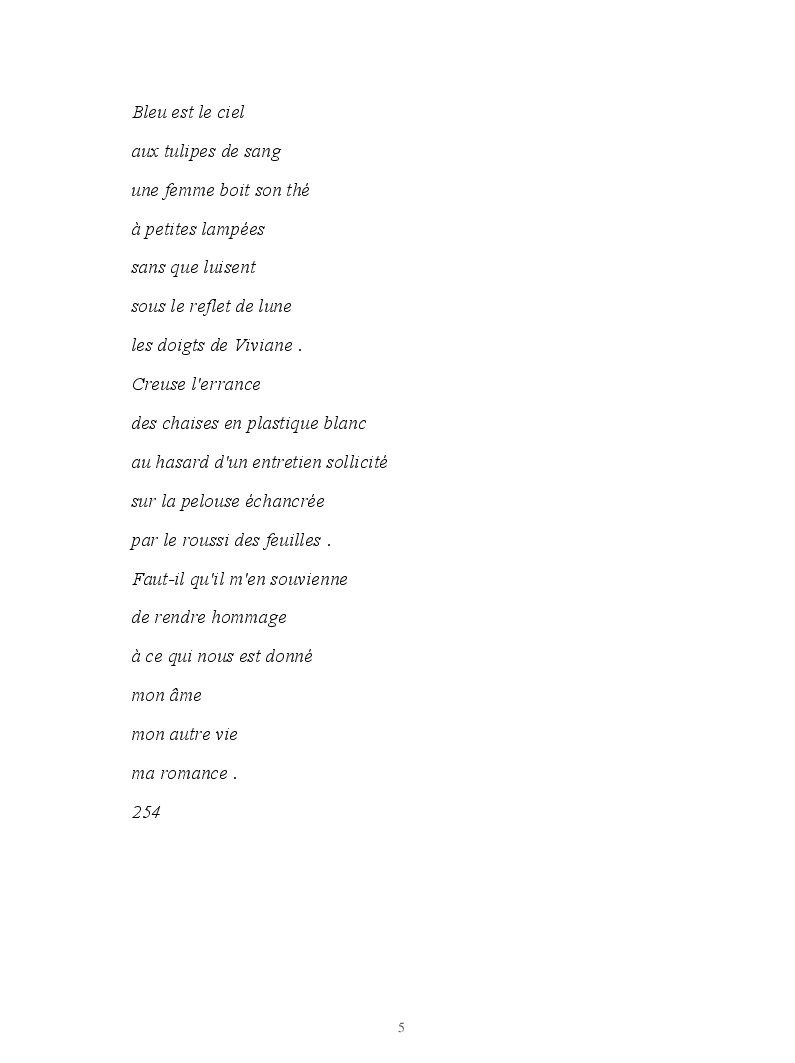 Bleu est le ciel
aux tulipes de sang
une femme boit son thé
à petites lampées
sans que luisent
sous le reflet de lune
les doigts de Viviane .
Creuse l'errance
des chaises en plastique blanc
au hasard d'un entretien sollicité
sur la pelouse échancrée
par le roussi des feuilles .
Faut-il qu'il m'en souvienne
de rendre hommage
à ce qui nous est donné
mon âme
mon autre vie
ma romance .
254

5